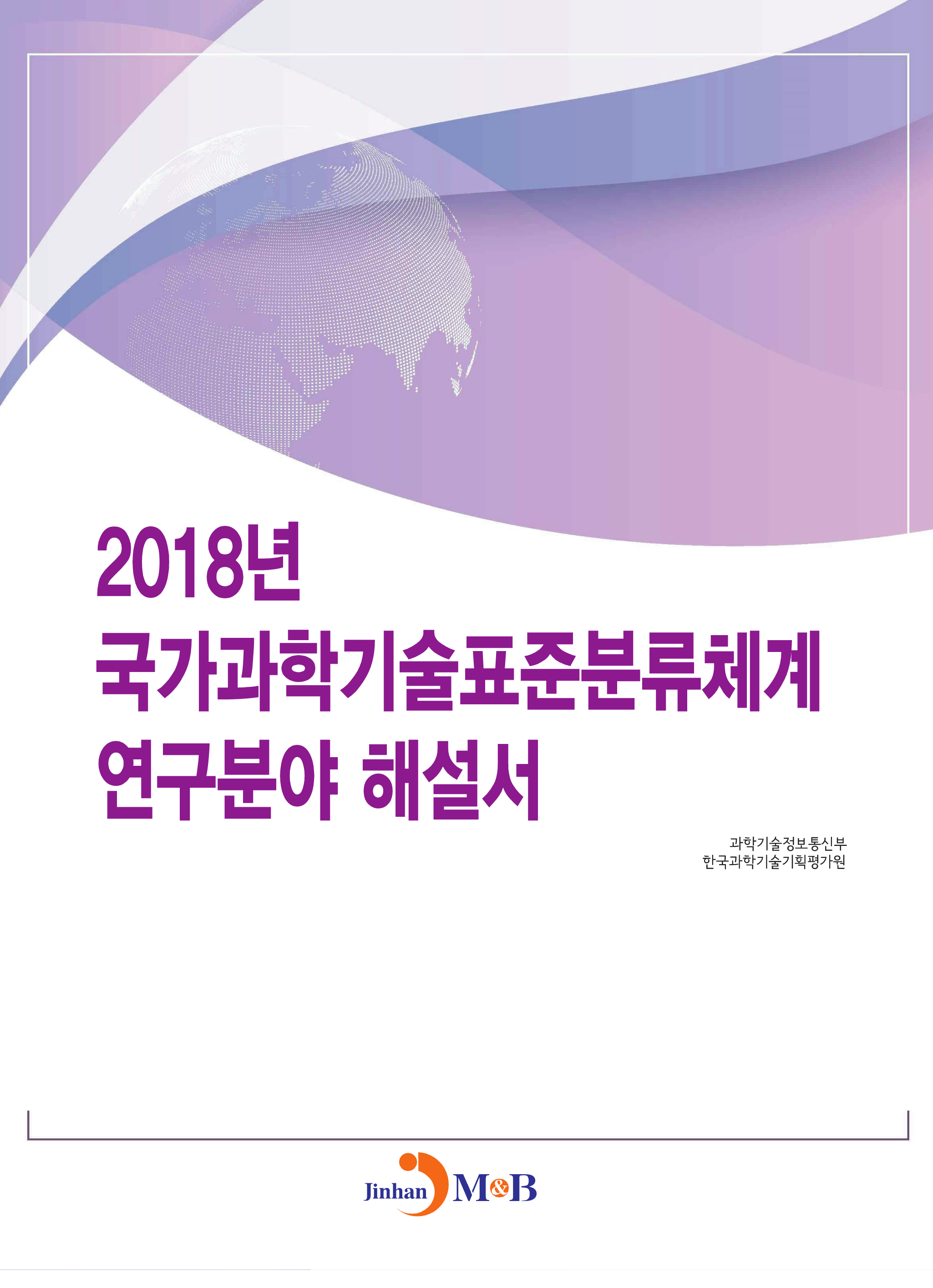 2018년
국가과학기술표준분류체계
연구분야 해설서

과학기술정보통신부
한국과학기술기획평가원

Jinhan M&B